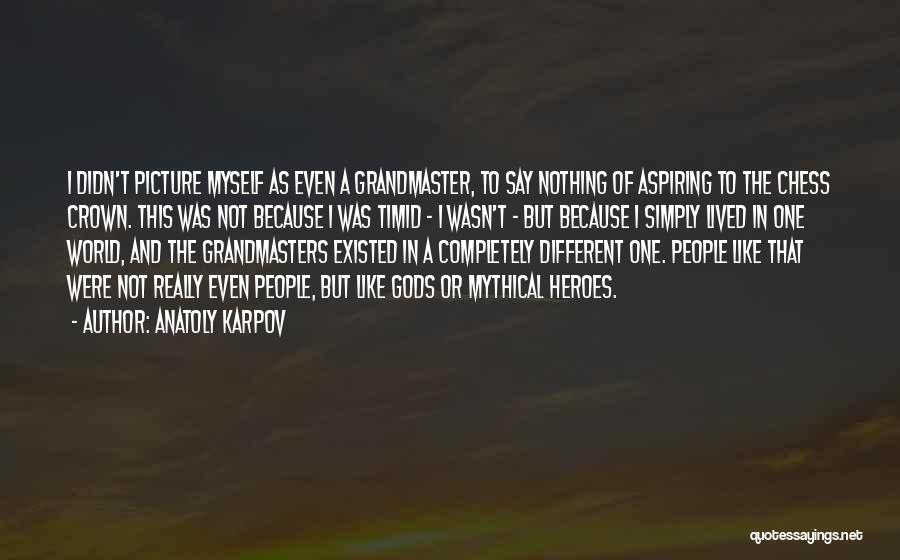 I DIDN'T PICTURE MYSELF AS EVEN A GRANDMASTER, TO SAY NOTHING OF ASPIRING TO THE CHESS CROWN. THIS WAS NOT BECAUSE I WAS TIMID - I WASN'T - BUT BECAUSE I SIMPLY LIVED IN ONE WORLD, AND THE GRANDMASTERS EXISTED IN A COMPLETELY DIFFERENT ONE. PEOPLE LIKE THAT WERE NOT REALLY EVEN PEOPLE, BUT LIKE GODS OR MYTHICAL HEROES.

- AUTHOR: ANATOLY KARPOV

quotessayings.net